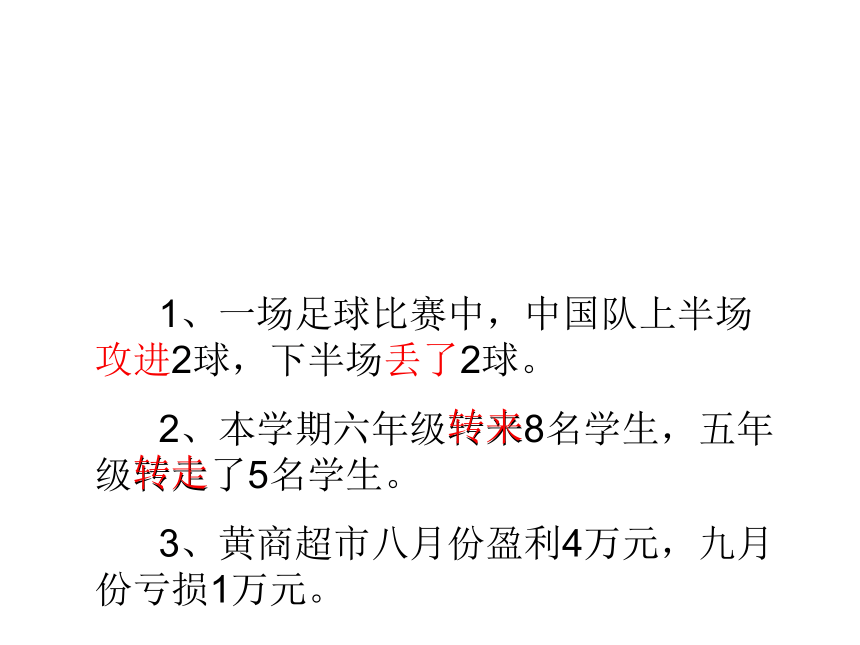 1、一场足球比赛中，中国队上半场攻进2球，下半场丢了2球。

2、本学期六年级转来8名学生，五年级转走了5名学生。

3、黄商超市八月份盈利4万元，九月份亏损1万元。